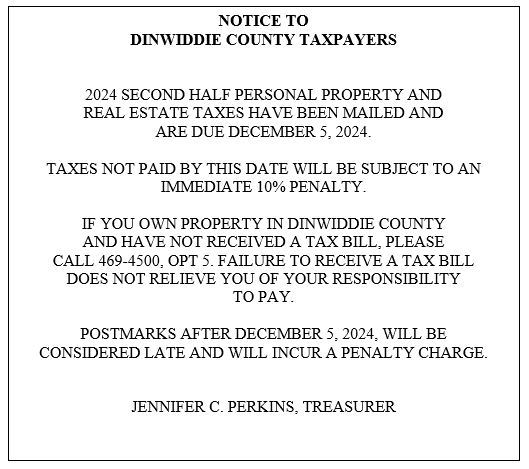 NOTICE TO
DINWIDDIE COUNTY TAXPAYERS

2024 SECOND HALF PERSONAL PROPERTY AND REAL ESTATE TAXES HAVE BEEN MAILED AND ARE DUE DECEMBER 5, 2024.

TAXES NOT PAID BY THIS DATE WILL BE SUBJECT TO AN IMMEDIATE 10% PENALTY.

IF YOU OWN PROPERTY IN DINWIDDIE COUNTY AND HAVE NOT RECEIVED A TAX BILL, PLEASE CALL 469-4500, OPT 5. FAILURE TO RECEIVE A TAX BILL DOES NOT RELIEVE YOU OF YOUR RESPONSIBILITY TO PAY.

POSTMARKS AFTER DECEMBER 5, 2024, WILL BE CONSIDERED LATE AND WILL INCUR A PENALTY CHARGE.

JENNIFER C. PERKINS, TREASURER